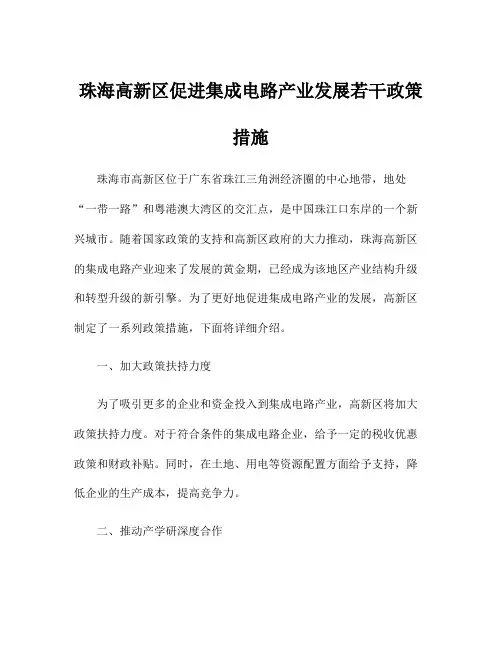 珠海高新区促进集成电路产业发展若干政策措施

珠海市高新区位于广东省珠江三角洲经济圈的中心地带，地处“一带一路”和粤港澳大湾区的交汇点，是中国珠江口东岸的一个新兴城市。随着国家政策的支持和高新区政府的大力推动，珠海高新区的集成电路产业迎来了发展的黄金期，已经成为该地区产业结构升级和转型升级的新引擎。为了更好地促进集成电路产业的发展，高新区制定了一系列政策措施，下面将详细介绍。

一、加大政策扶持力度

为了吸引更多的企业和资金投入到集成电路产业，高新区将加大政策扶持力度。对于符合条件的集成电路企业，给予一定的税收优惠政策和财政补贴。同时，在土地、用电等资源配置方面给予支持，降低企业的生产成本，提高竞争力。

二、推动产学研深度合作